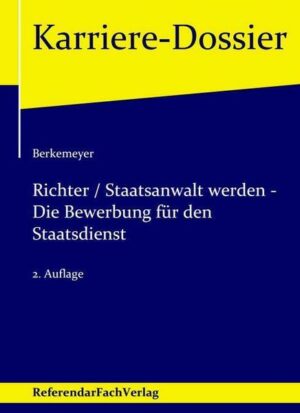 Karriere-Dossier

Berkemeyer

Richter / Staatsanwalt werden - Die Bewerbung für den Staatsdienst

2. Auflage

ReferendarFachVerlag